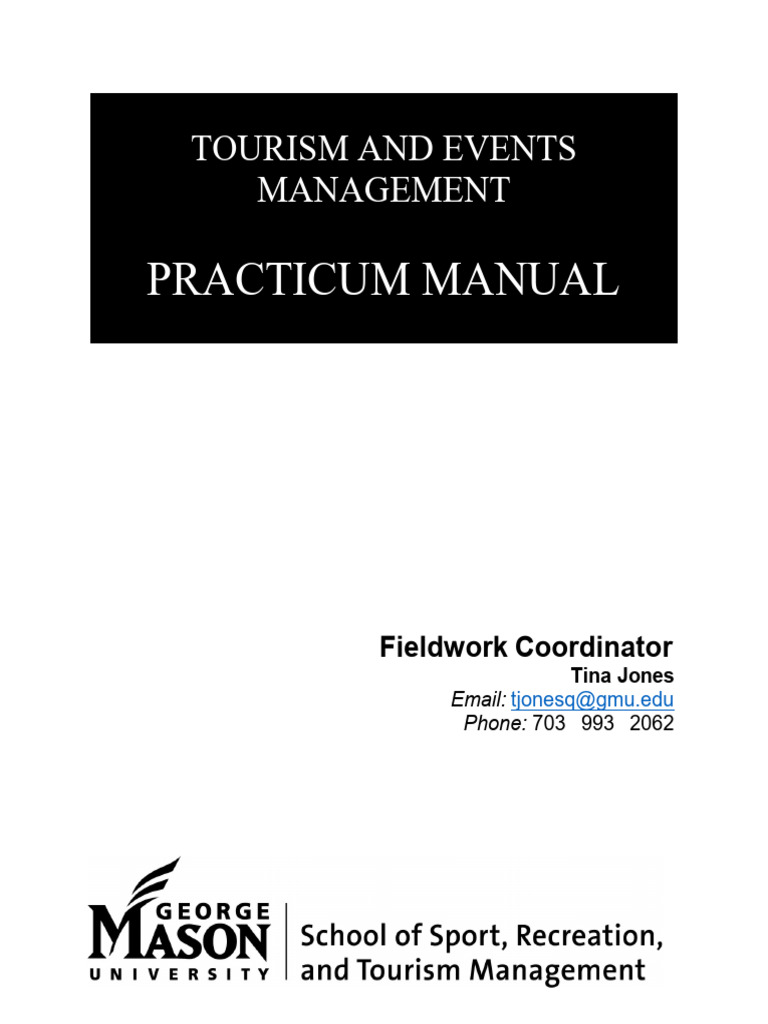 TOURISM AND EVENTS MANAGEMENT

PRACTICUM MANUAL

Fieldwork Coordinator
Tina Jones
Email: tjonesq@gmu.edu
Phone: 703 993 2062

GEORGE MASON UNIVERSITY

School of Sport, Recreation, and Tourism Management